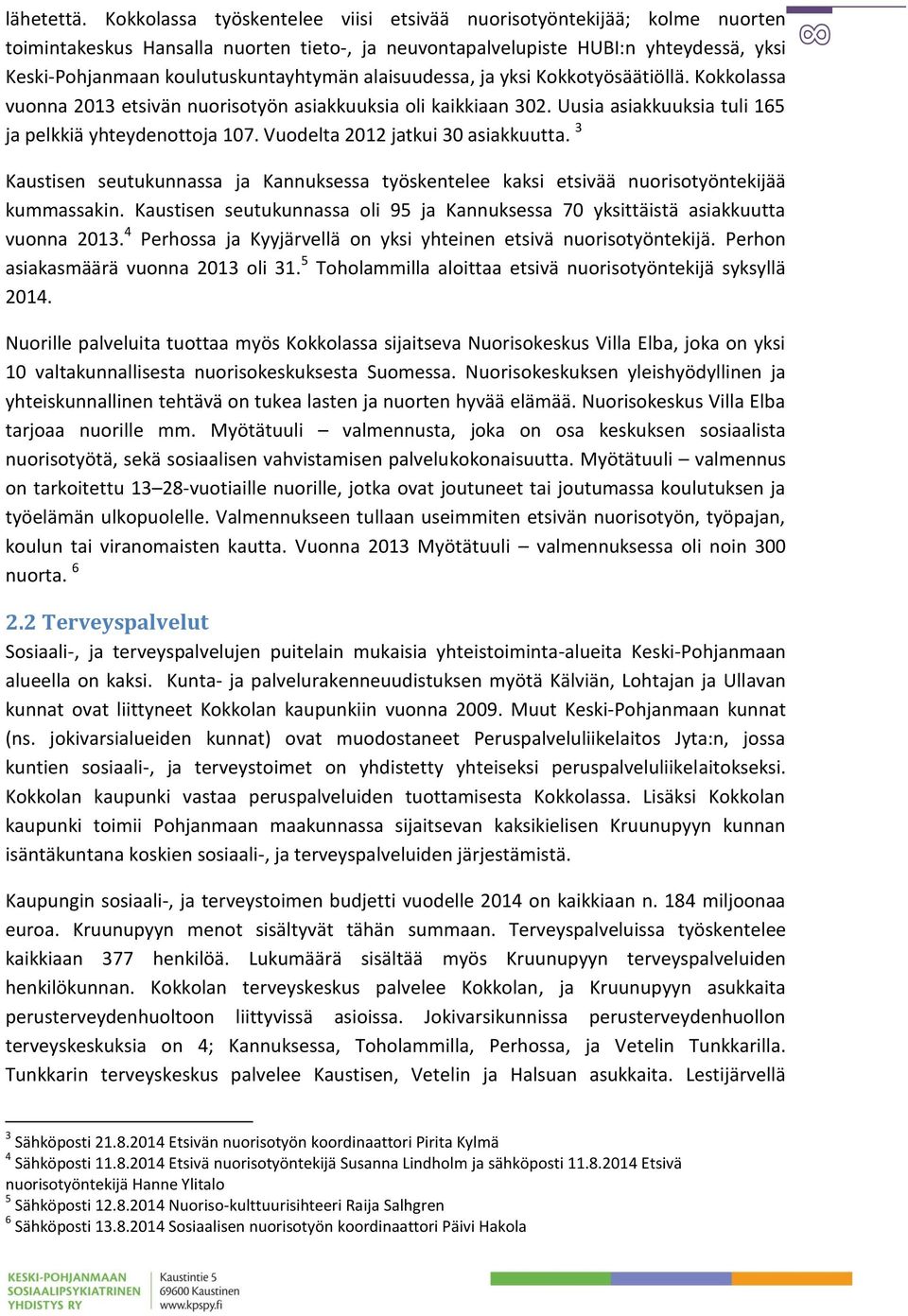 lähetettä. Kokkolassa työskentelee viisi etsivää nuorisotyöntekijää; kolme nuorten toimintakeskus Hansalla nuorten tieto-, ja neuvontapalvelupiste HUBI:n yhteydessä, yksi Keski-Pohjanmaan koulutuskuntayhtymän alaisuudessa, ja yksi Kokkotyösäätiöllä. Kokkolassa vuonna 2013 etsivän nuorisotyön asiakkuuksia oli kaikkiaan 302. Uusia asiakkuuksia tuli 165 ja pelkkiä yhteydenottoja 107. Vuodelta 2012 jatkui 30 asiakkuutta. $^3$

Kaustisen seutukunnassa ja Kannuksessa työskentelee kaksi etsivää nuorisotyöntekijää kummassakin. Kaustisen seutukunnassa oli 95 ja Kannuksessa 70 yksittäistä asiakkuutta vuonna 2013.$^4$ Perhossa ja Kyyjärvellä on yksi yhteinen etsivä nuorisotyöntekijä. Perhon asiakasmäärä vuonna 2013 oli 31.$^5$ Toholammilla aloittaa etsivä nuorisotyöntekijä syksyllä 2014.

Nuorille palveluita tuottaa myös Kokkolassa sijaitseva Nuorisokeskus Villa Elba, joka on yksi 10 valtakunnallisesta nuorisokeskuksesta Suomessa. Nuorisokeskuksen yleishyödyllinen ja yhteiskunnallinen tehtävä on tukea lasten ja nuorten hyvää elämää. Nuorisokeskus Villa Elba tarjoaa nuorille mm. Myötätuuli – valmennusta, joka on osa keskuksen sosiaalista nuorisotyötä, sekä sosiaalisen vahvistamisen palvelukokonaisuutta. Myötätuuli – valmennus on tarkoitettu 13–28-vuotiaille nuorille, jotka ovat joutuneet tai joutumassa koulutuksen ja työelämän ulkopuolelle. Valmennukseen tullaan useimmiten etsivän nuorisotyön, työpajan, koulun tai viranomaisten kautta. Vuonna 2013 Myötätuuli – valmennuksessa oli noin 300 nuorta. $^6$

2.2 Terveyspalvelut
Sosiaali-, ja terveyspalvelujen puitelain mukaisia yhteistoiminta-alueita Keski-Pohjanmaan alueella on kaksi. Kunta- ja palvelurakenneuudistuksen myötä Kälviän, Lohtajan ja Ullavan kunnat ovat liittyneet Kokkolan kaupunkiin vuonna 2009. Muut Keski-Pohjanmaan kunnat (ns. jokivarsialueiden kunnat) ovat muodostaneet Peruspalveluliikelaitos Jyta:n, jossa kuntien sosiaali-, ja terveystoimet on yhdistetty yhteiseksi peruspalveluliikelaitokseksi. Kokkolan kaupunki vastaa peruspalveluiden tuottamisesta Kokkolassa. Lisäksi Kokkolan kaupunki toimii Pohjanmaan maakunnassa sijaitsevan kaksikielisen Kruunupyyn kunnan isäntäkuntana koskien sosiaali-, ja terveyspalveluiden järjestämistä.

Kaupungin sosiaali-, ja terveystoimen budjetti vuodelle 2014 on kaikkiaan n. 184 miljoonaa euroa. Kruunupyyn menot sisältyvät tähän summaan. Terveyspalveluissa työskentelee kaikkiaan 377 henkilöä. Lukumäärä sisältää myös Kruunupyyn terveyspalveluiden henkilökunnan. Kokkolan terveyskeskus palvelee Kokkolan, ja Kruunupyyn asukkaita perusterveydenhuoltoon liittyvissä asioissa. Jokivarsikunnissa perusterveydenhuollon terveyskeskuksia on 4; Kannuksessa, Toholammilla, Perhossa, ja Vetelin Tunkkarilla. Tunkkarin terveyskeskus palvelee Kaustisen, Vetelin ja Halsuan asukkaita. Lestijärvellä

$^3$ Sähköposti 21.8.2014 Etsivän nuorisotyön koordinaattori Pirita Kylmä
$^4$ Sähköposti 11.8.2014 Etsivä nuorisotyöntekijä Susanna Lindholm ja sähköposti 11.8.2014 Etsivä nuorisotyöntekijä Hanne Ylitalo
$^5$ Sähköposti 12.8.2014 Nuoriso-kulttuurisihteeri Raija Salhgren
$^6$ Sähköposti 13.8.2014 Sosiaalisen nuorisotyön koordinaattori Päivi Hakola

KESKI-POHJANMAAN SOSIAALIPSYKIATRINEN YHDISTYS RY
Kaustintie 5
69600 Kaustinen
www.kpspy.fi